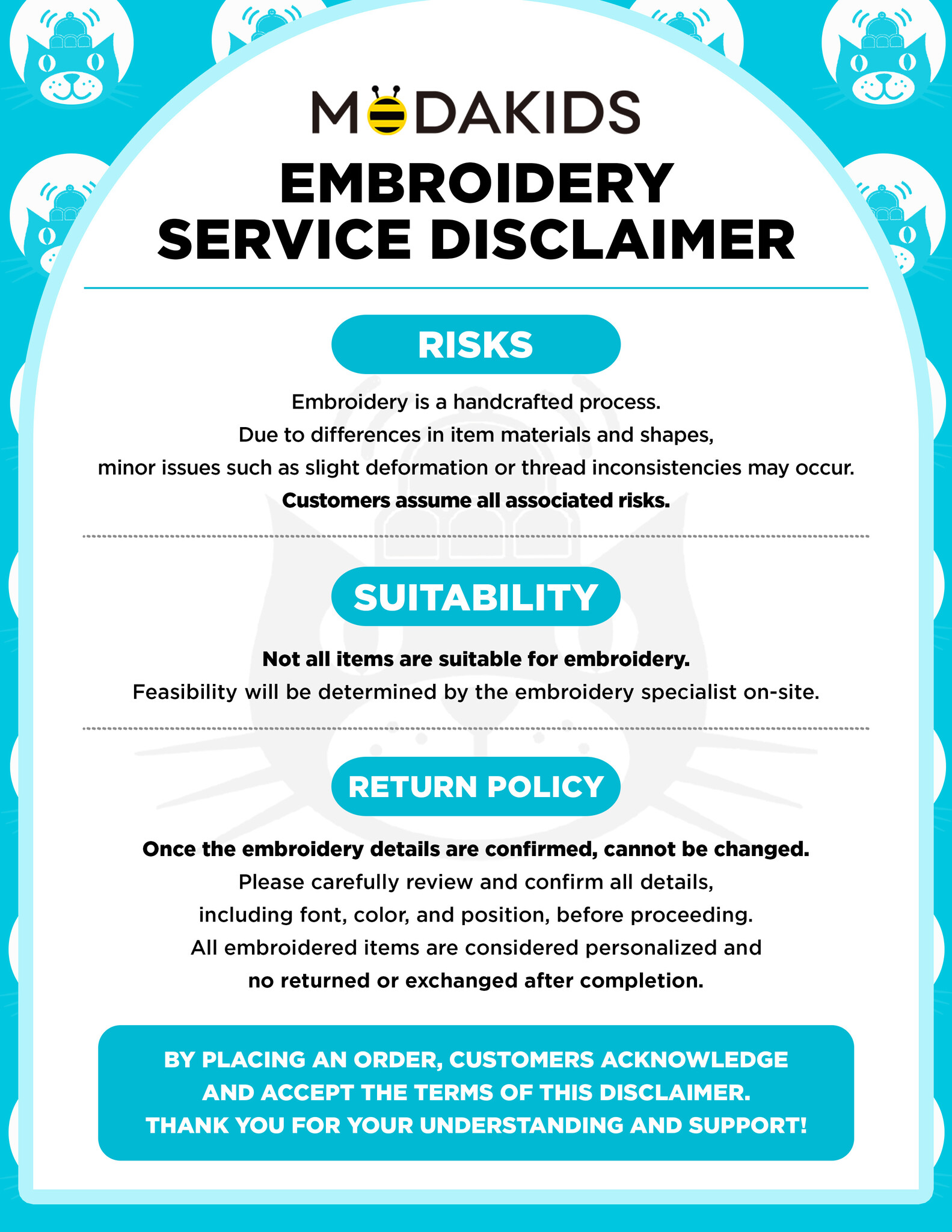 MODAKIDS

EMBROIDERY SERVICE DISCLAIMER

RISKS

Embroidery is a handcrafted process.
Due to differences in item materials and shapes,
minor issues such as slight deformation or thread inconsistencies may occur.
Customers assume all associated risks.

SUITABILITY

Not all items are suitable for embroidery.
Feasibility will be determined by the embroidery specialist on-site.

RETURN POLICY

Once the embroidery details are confirmed, cannot be changed.
Please carefully review and confirm all details,
including font, color, and position, before proceeding.
All embroidered items are considered personalized and
no returned or exchanged after completion.

BY PLACING AN ORDER, CUSTOMERS ACKNOWLEDGE AND ACCEPT THE TERMS OF THIS DISCLAIMER.
THANK YOU FOR YOUR UNDERSTANDING AND SUPPORT!